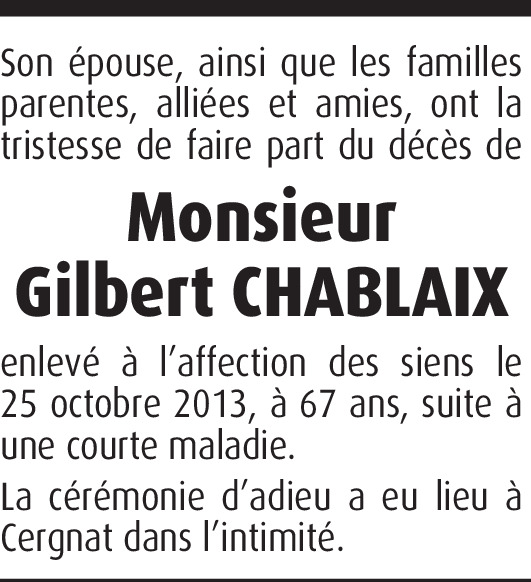 Son épouse, ainsi que les familles parentes, alliées et amies, ont la tristesse de faire part du décès de

Monsieur
Gilbert CHABLAIX

enlevé à l'affection des siens le 25 octobre 2013, à 67 ans, suite à une courte maladie.

La cérémonie d'adieu a eu lieu à Cergnat dans l'intimité.